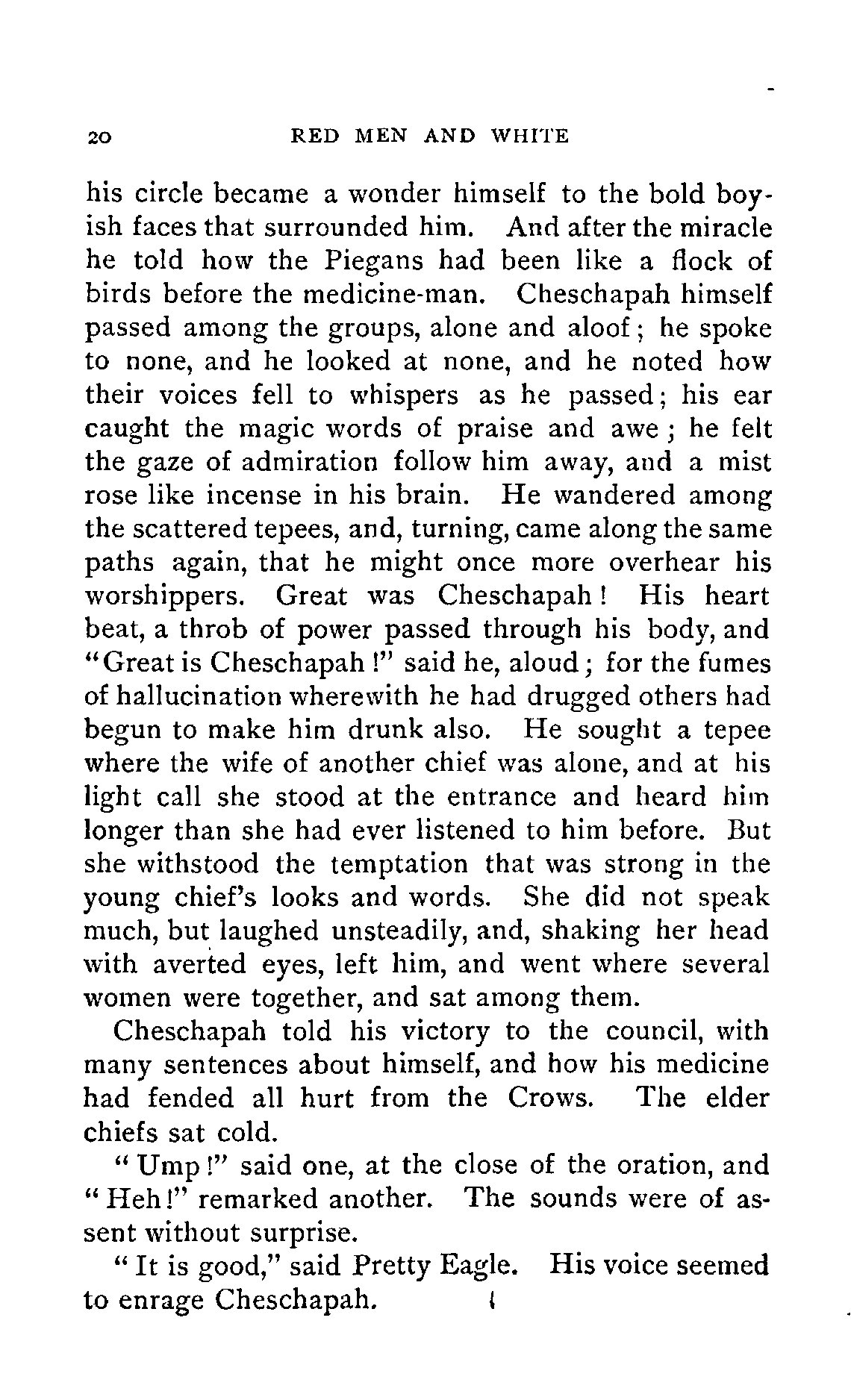 20 RED MEN AND WHITE

his circle became a wonder himself to the bold boyish faces that surrounded him. And after the miracle he told how the Piegans had been like a flock of birds before the medicine-man. Cheschapah himself passed among the groups, alone and aloof; he spoke to none, and he looked at none, and he noted how their voices fell to whispers as he passed; his ear caught the magic words of praise and awe; he felt the gaze of admiration follow him away, and a mist rose like incense in his brain. He wandered among the scattered tepees, and, turning, came along the same paths again, that he might once more overhear his worshippers. Great was Cheschapah! His heart beat, a throb of power passed through his body, and "Great is Cheschapah!" said he, aloud; for the fumes of hallucination wherewith he had drugged others had begun to make him drunk also. He sought a tepee where the wife of another chief was alone, and at his light call she stood at the entrance and heard him longer than she had ever listened to him before. But she withstood the temptation that was strong in the young chief's looks and words. She did not speak much, but laughed unsteadily, and, shaking her head with averted eyes, left him, and went where several women were together, and sat among them.

Cheschapah told his victory to the council, with many sentences about himself, and how his medicine had fended all hurt from the Crows. The elder chiefs sat cold.

"Ump!" said one, at the close of the oration, and "Heh!" remarked another. The sounds were of assent without surprise.

"It is good," said Pretty Eagle. His voice seemed to enrage Cheschapah.